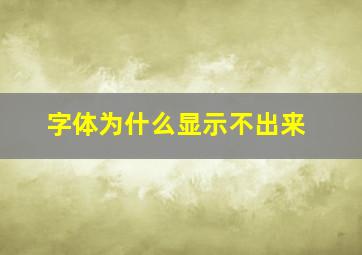 字体为什么显示不出来